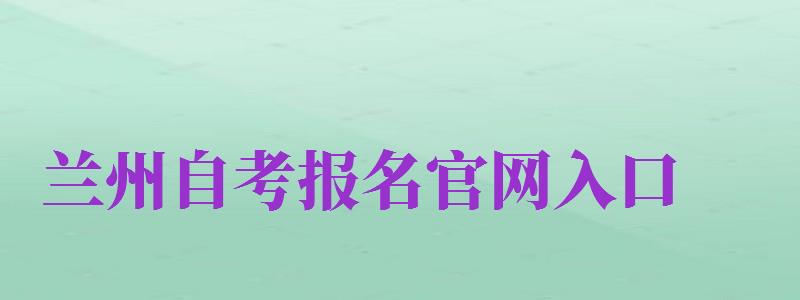 兰州自考报名官网入口